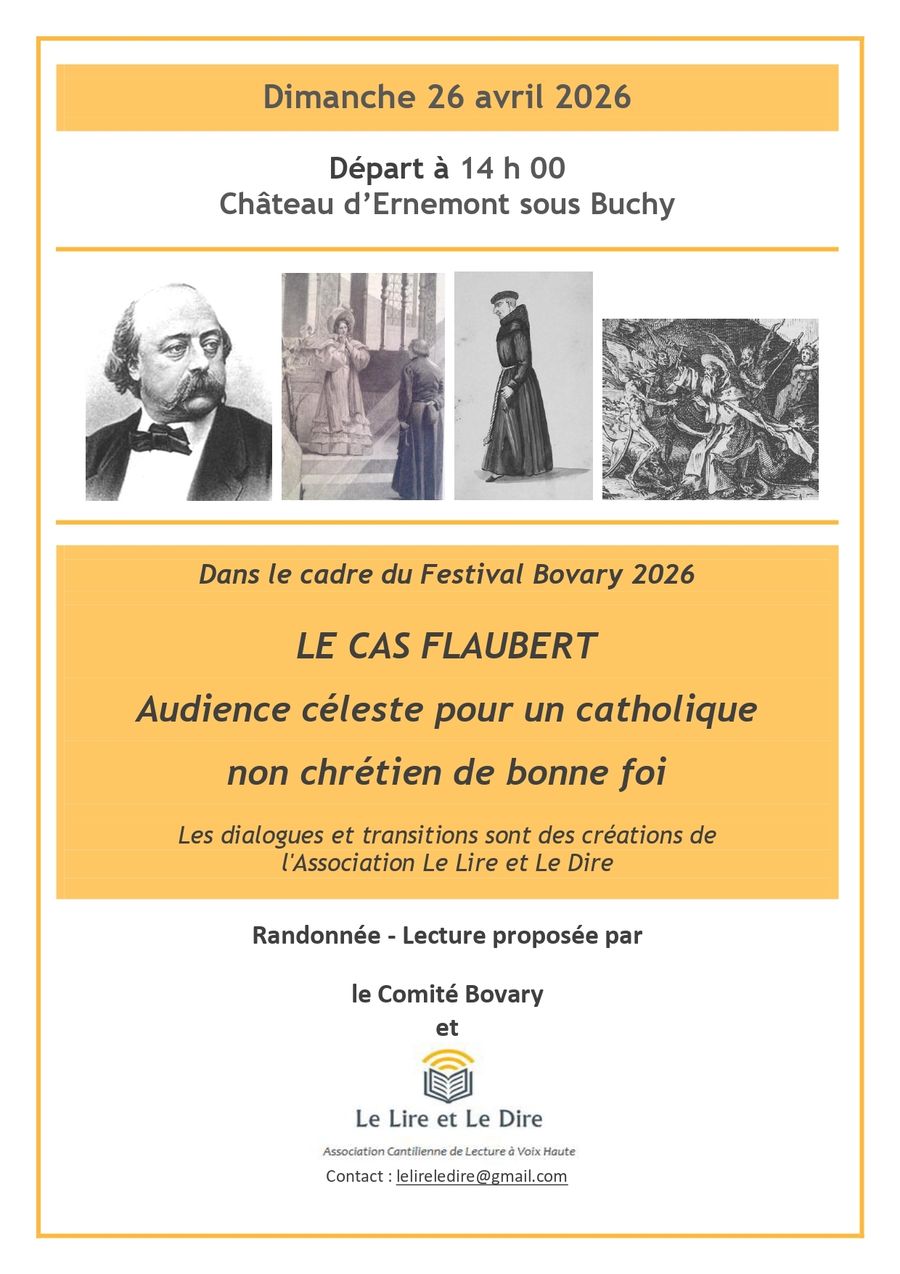 Dimanche 26 avril 2026

Départ à 14 h 00
Château d'Ernemont sous Buchy

Dans le cadre du Festival Bovary 2026

LE CAS FLAUBERT

Audience céleste pour un catholique non chrétien de bonne foi

Les dialogues et transitions sont des créations de l'Association Le Lire et Le Dire

Randonnée - Lecture proposée par

le Comité Bovary
et

Le Lire et Le Dire

Association Cantilienne de Lecture à Voix Haute

Contact : lelireledire@gmail.com